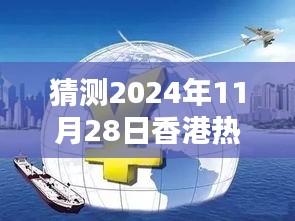 猜测2024年11月28日香港热